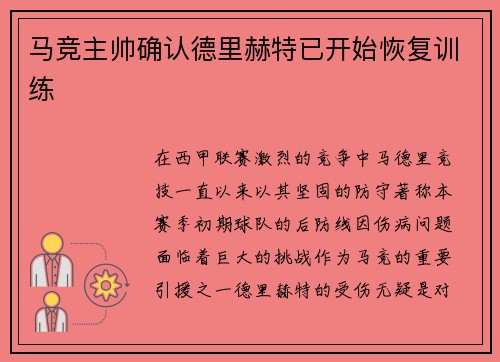 马竞主帅确认德里赫特已开始恢复训练

在西甲联赛激烈的竞争中马德里竞技一直以来以其坚固的防守著称本赛季初期球队的后防线因伤病问题面临着巨大的挑战作为马竞的重要引援之一德里赫特的受伤无疑是对